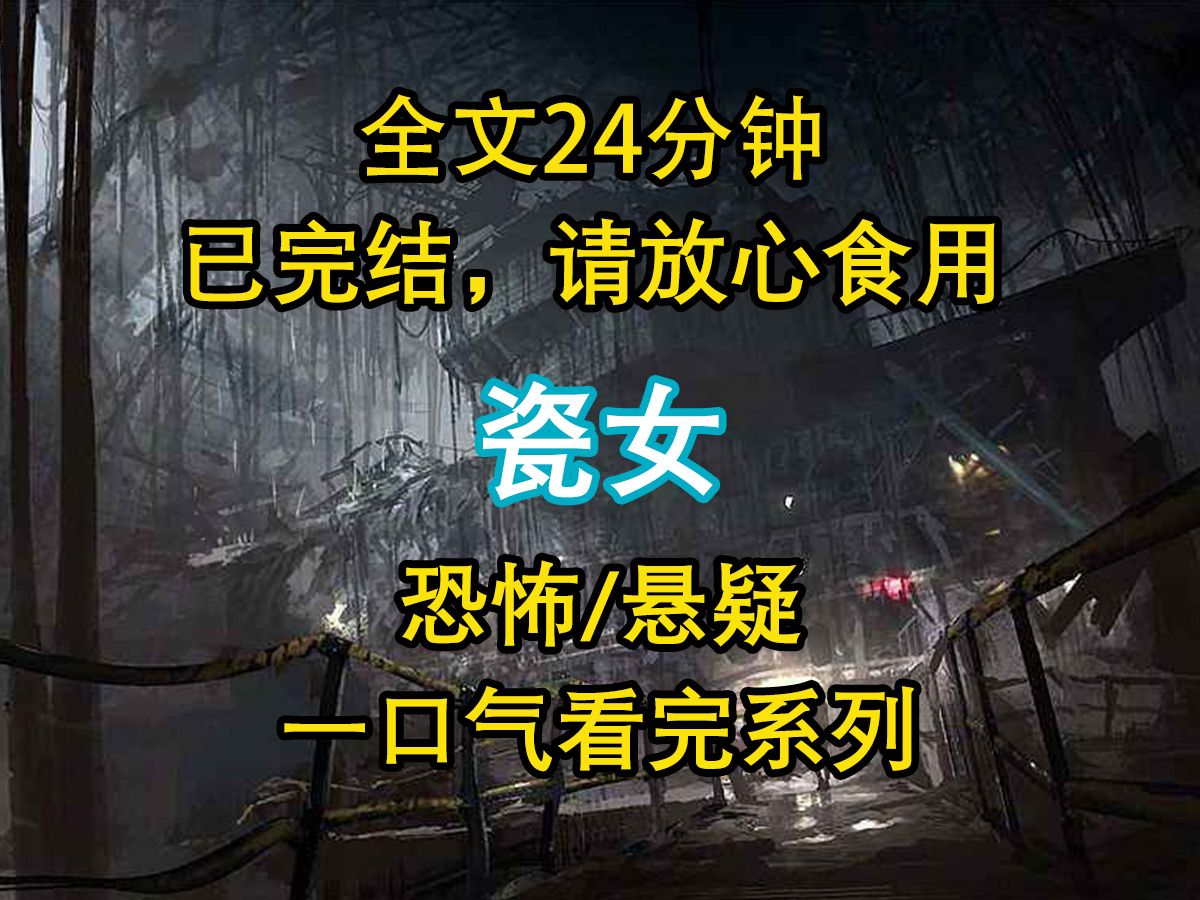 全文24分钟
已完结，请放心食用

瓷女

恐怖/悬疑
一口气看完系列